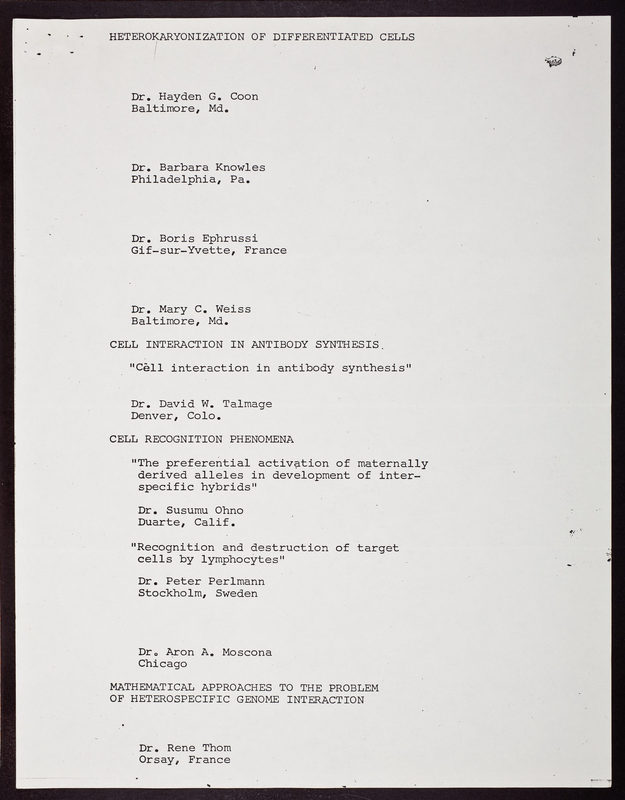 HETEROKARYONIZATION OF DIFFERENTIATED CELLS

Dr. Hayden G. Coon
Baltimore, Md.

Dr. Barbara Knowles
Philadelphia, Pa.

Dr. Boris Ephrussi
Gif-sur-Yvette, France

Dr. Mary C. Weiss
Baltimore, Md.

CELL INTERACTION IN ANTIBODY SYNTHESIS

"Cell interaction in antibody synthesis"

Dr. David W. Talmage
Denver, Colo.

CELL RECOGNITION PHENOMENA

"The preferential activation of maternally derived alleles in development of interspecific hybrids"

Dr. Susumu Ohno
Duarte, Calif.

"Recognition and destruction of target cells by lymphocytes"

Dr. Peter Perlmann
Stockholm, Sweden

Dr. Aron A. Moscona
Chicago

MATHEMATICAL APPROACHES TO THE PROBLEM OF HETEROSPECIFIC GENOME INTERACTION

Dr. Rene Thom
Orsay, France